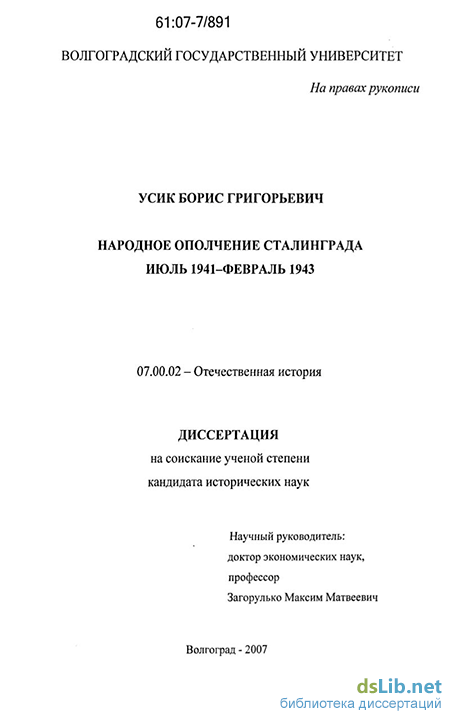 61:07-7/891

ВОЛГОГРАДСКИЙ ГОСУДАРСТВЕННЫЙ УНИВЕРСИТЕТ

На правах рукописи

УСИК БОРИС ГРИГОРЬЕВИЧ

НАРОДНОЕ ОПОЛЧЕНИЕ СТАЛИНГРАДА
ИЮЛЬ 1941–ФЕВРАЛЬ 1943

07.00.02 – Отечественная история

ДИССЕРТАЦИЯ
на соискание ученой степени
кандидата исторических наук

Научный руководитель:
доктор экономических наук,
профессор
Загорулько Максим Матвеевич

Волгоград - 2007

dsLib.net
библиотека диссертаций